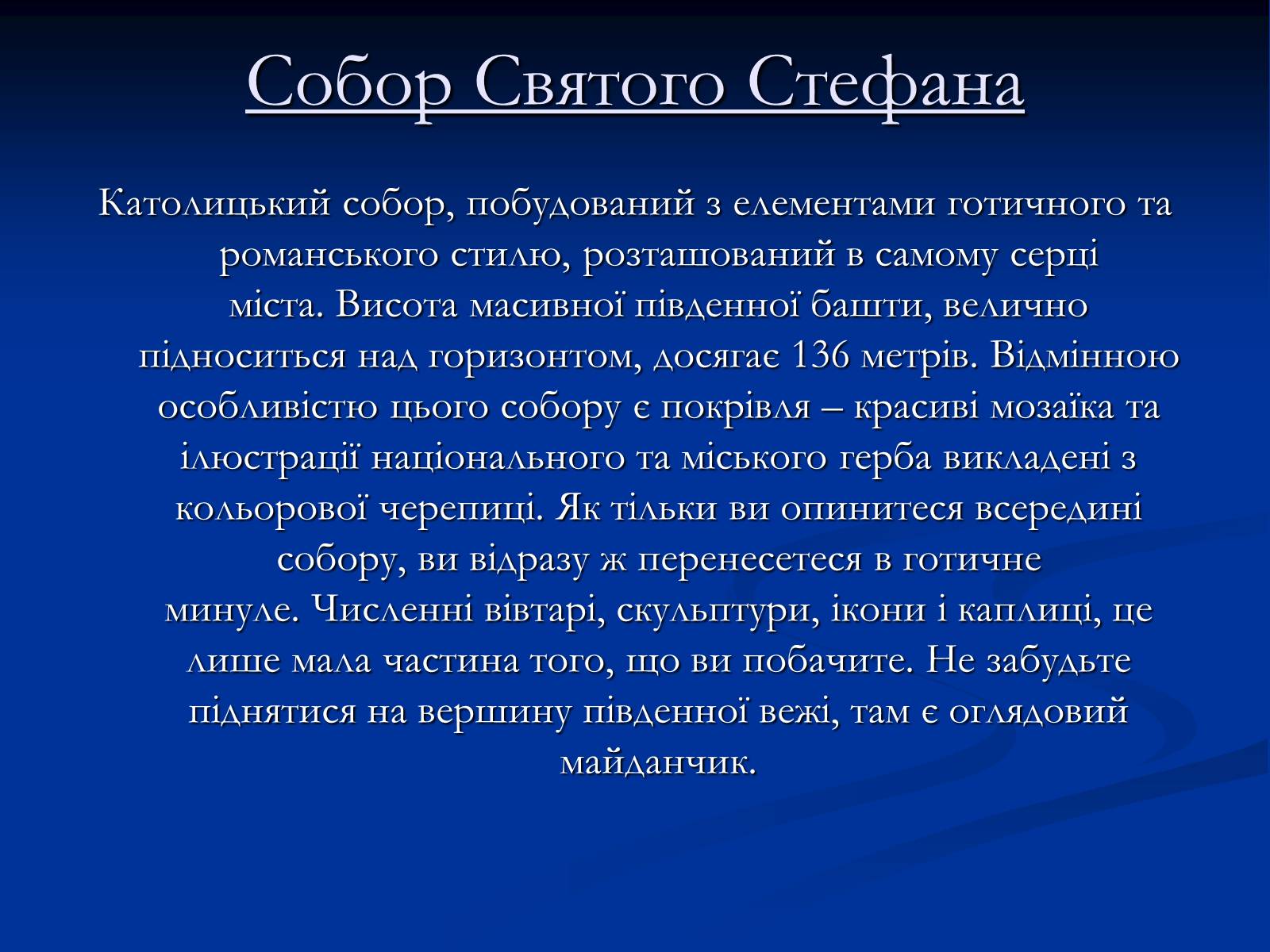 Собор Святого Стефана

Католицький собор, побудований з елементами готичного та романського стилю, розташований в самому серці міста. Висота масивної південної башти, велично підноситься над горизонтом, досягає 136 метрів. Відмінною особливістю цього собору є покрівля – красиві мозаїка та ілюстрації національного та міського герба викладені з кольорової черепиці. Як тільки ви опинитеся всередині собору, ви відразу ж перенесетеся в готичне минуле. Численні вівтарі, скульптури, ікони і каплиці, це лише мала частина того, що ви побачите. Не забудьте піднятися на вершину південної вежі, там є оглядовий майданчик.